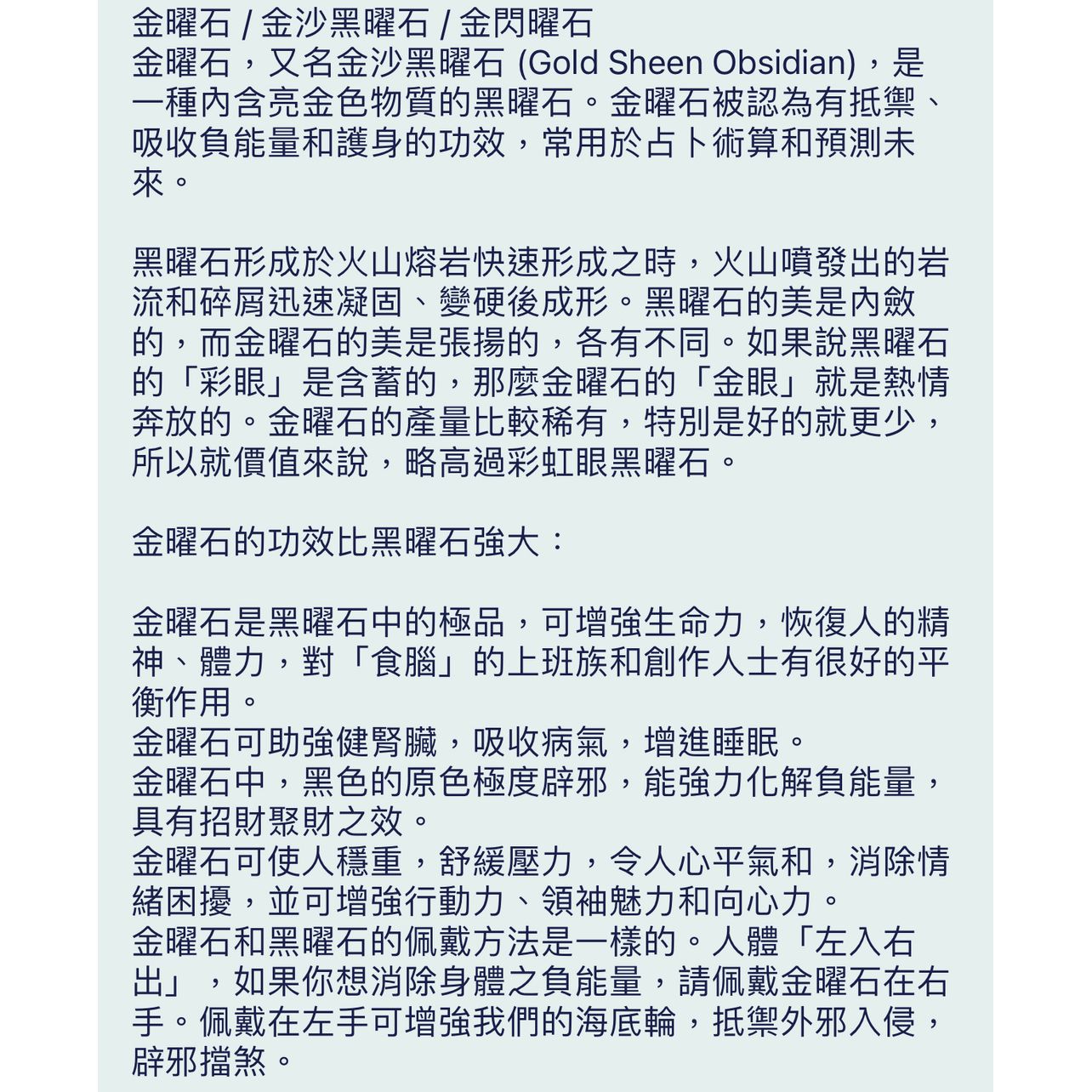 金曜石 / 金沙黑曜石 / 金閃曜石
金曜石，又名金沙黑曜石 (Gold Sheen Obsidian)，是一種內含亮金色物質的黑曜石。金曜石被認為有抵禦、吸收負能量和護身的功效，常用於占卜術算和預測未來。

黑曜石形成於火山熔岩快速形成之時，火山噴發出的岩流和碎屑迅速凝固、變硬後成形。黑曜石的美是內斂的，而金曜石的美是張揚的，各有不同。如果說黑曜石的「彩眼」是含蓄的，那麼金曜石的「金眼」就是熱情奔放的。金曜石的產量比較稀有，特別是好的就更少，所以就價值來說，略高過彩虹眼黑曜石。

金曜石的功效比黑曜石強大：

金曜石是黑曜石中的極品，可增強生命力，恢復人的精神、體力，對「食腦」的上班族和創作人士有很好的平衡作用。
金曜石可助強健腎臟，吸收病氣，增進睡眠。
金曜石中，黑色的原色極度辟邪，能強力化解負能量，具有招財聚財之效。
金曜石可使人穩重，舒緩壓力，令人心平氣和，消除情緒困擾，並可增強行動力、領袖魅力和向心力。
金曜石和黑曜石的佩戴方法是一樣的。人體「左入右出」，如果你想消除身體之負能量，請佩戴金曜石在右手。佩戴在左手可增強我們的海底輪，抵禦外邪入侵，辟邪擋煞。